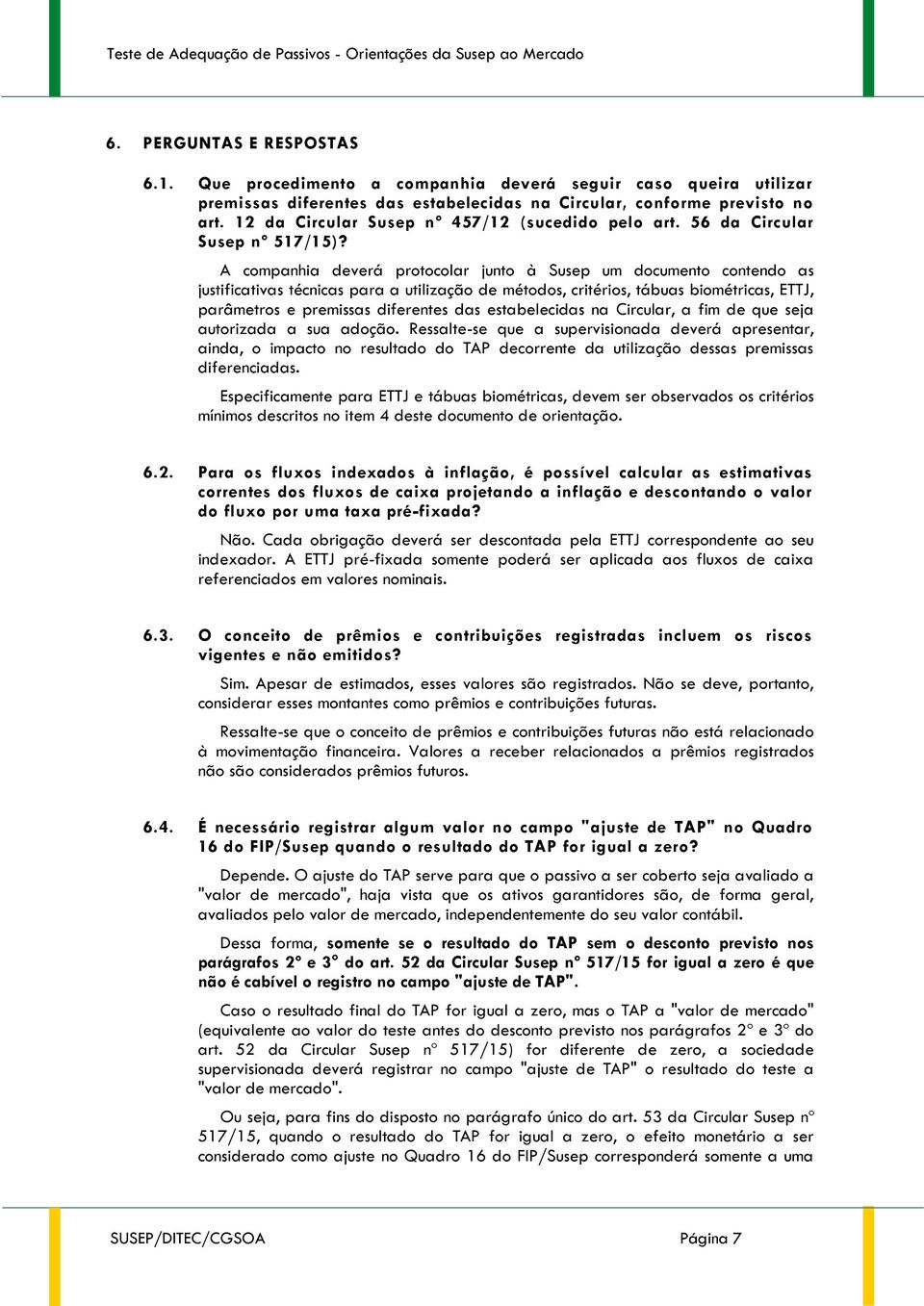 Teste de Adequação de Passivos - Orientações da Susep ao Mercado

6. PERGUNTAS E RESPOSTAS

6.1. Que procedimento a companhia deverá seguir caso queira utilizar premissas diferentes das estabelecidas na Circular, conforme previsto no art. 12 da Circular Susep nº 457/12 (sucedido pelo art. 56 da Circular Susep nº 517/15)?

A companhia deverá protocolar junto à Susep um documento contendo as justificativas técnicas para a utilização de métodos, critérios, tábuas biométricas, ETTJ, parâmetros e premissas diferentes das estabelecidas na Circular, a fim de que seja autorizada a sua adoção. Ressalte-se que a supervisionada deverá apresentar, ainda, o impacto no resultado do TAP decorrente da utilização dessas premissas diferenciadas.

Especificamente para ETTJ e tábuas biométricas, devem ser observados os critérios mínimos descritos no item 4 deste documento de orientação.

6.2. Para os fluxos indexados à inflação, é possível calcular as estimativas correntes dos fluxos de caixa projetando a inflação e descontando o valor do fluxo por uma taxa pré-fixada?

Não. Cada obrigação deverá ser descontada pela ETTJ correspondente ao seu indexador. A ETTJ pré-fixada somente poderá ser aplicada aos fluxos de caixa referenciados em valores nominais.

6.3. O conceito de prêmios e contribuições registradas incluem os riscos vigentes e não emitidos?

Sim. Apesar de estimados, esses valores são registrados. Não se deve, portanto, considerar esses montantes como prêmios e contribuições futuras.

Ressalte-se que o conceito de prêmios e contribuições futuras não está relacionado à movimentação financeira. Valores a receber relacionados a prêmios registrados não são considerados prêmios futuros.

6.4. É necessário registrar algum valor no campo "ajuste de TAP" no Quadro 16 do FIP/Susep quando o resultado do TAP for igual a zero?

Depende. O ajuste do TAP serve para que o passivo a ser coberto seja avaliado a "valor de mercado", haja vista que os ativos garantidores são, de forma geral, avaliados pelo valor de mercado, independentemente do seu valor contábil.

Dessa forma, somente se o resultado do TAP sem o desconto previsto nos parágrafos 2º e 3º do art. 52 da Circular Susep nº 517/15 for igual a zero é que não é cabível o registro no campo "ajuste de TAP".

Caso o resultado final do TAP for igual a zero, mas o TAP a "valor de mercado" (equivalente ao valor do teste antes do desconto previsto nos parágrafos 2º e 3º do art. 52 da Circular Susep nº 517/15) for diferente de zero, a sociedade supervisionada deverá registrar no campo "ajuste de TAP" o resultado do teste a "valor de mercado".

Ou seja, para fins do disposto no parágrafo único do art. 53 da Circular Susep nº 517/15, quando o resultado do TAP for igual a zero, o efeito monetário a ser considerado como ajuste no Quadro 16 do FIP/Susep corresponderá somente a uma

SUSEP/DITEC/CGSOA Página 7